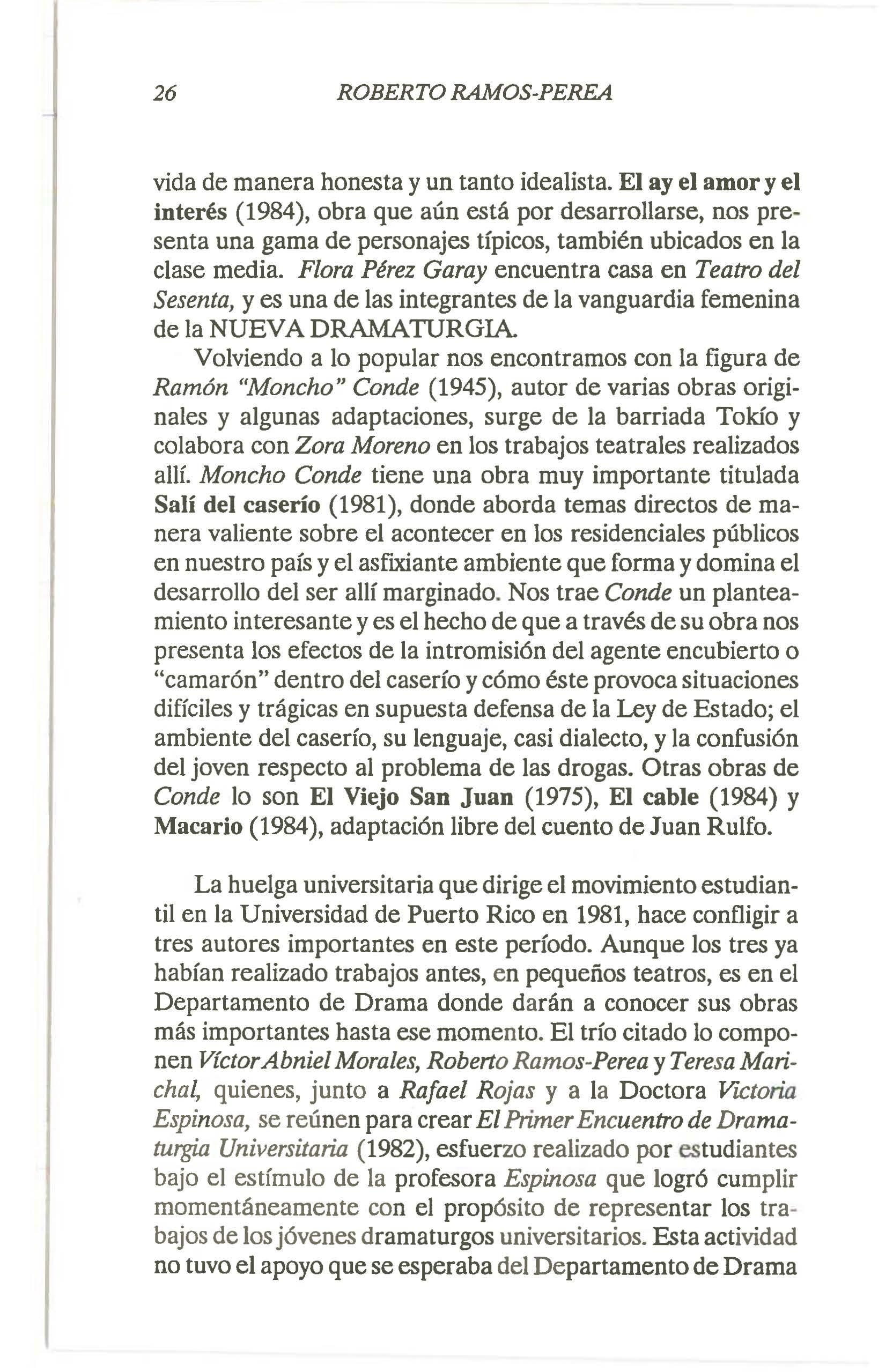 26 ROBERTO RAMOS-PEREA

vida de manera honesta y un tanto idealista. El ay el amor y el interés (1984), obra que aún está por desarrollarse, nos presenta una gama de personajes típicos, también ubicados en la clase media. Flora Pérez Garay encuentra casa en Teatro del Sesenta, y es una de las integrantes de la vanguardia femenina de la NUEVA DRAMATURGIA.

Volviendo a lo popular nos encontramos con la figura de Ramón "Moncho" Conde (1945), autor de varias obras originales y algunas adaptaciones, surge de la barriada Tokío y colabora con Zora Moreno en los trabajos teatrales realizados allí. Moncho Conde tiene una obra muy importante titulada Salí del caserío (1981), donde aborda temas directos de manera valiente sobre el acontecer en los residenciales públicos en nuestro país y el asfixiante ambiente que forma y domina el desarrollo del ser allí marginado. Nos trae Conde un planteamiento interesante y es el hecho de que a través de su obra nos presenta los efectos de la intromisión del agente encubierto o "camarón" dentro del caserío y cómo éste provoca situaciones difíciles y trágicas en supuesta defensa de la Ley de Estado; el ambiente del caserío, su lenguaje, casi dialecto, y la confusión del joven respecto al problema de las drogas. Otras obras de Conde lo son El Viejo San Juan (1975), El cable (1984) y Macario (1984), adaptación libre del cuento de Juan Rulfo.

La huelga universitaria que dirige el movimiento estudiantil en la Universidad de Puerto Rico en 1981, hace confligir a tres autores importantes en este período. Aunque los tres ya habían realizado trabajos antes, en pequeños teatros, es en el Departamento de Drama donde darán a conocer sus obras más importantes hasta ese momento. El trío citado lo componen Víctor Abniel Morales, Roberto Ramos-Perea y Teresa Marichal, quienes, junto a Rafael Rojas y a la Doctora Victoria Espinosa, se reúnen para crear El Primer Encuentro de Dramaturgia Universitaria (1982), esfuerzo realizado por estudiantes bajo el estímulo de la profesora Espinosa que logró cumplir momentáneamente con el propósito de representar los trabajos de los jóvenes dramaturgos universitarios. Esta actividad no tuvo el apoyo que se esperaba del Departamento de Drama